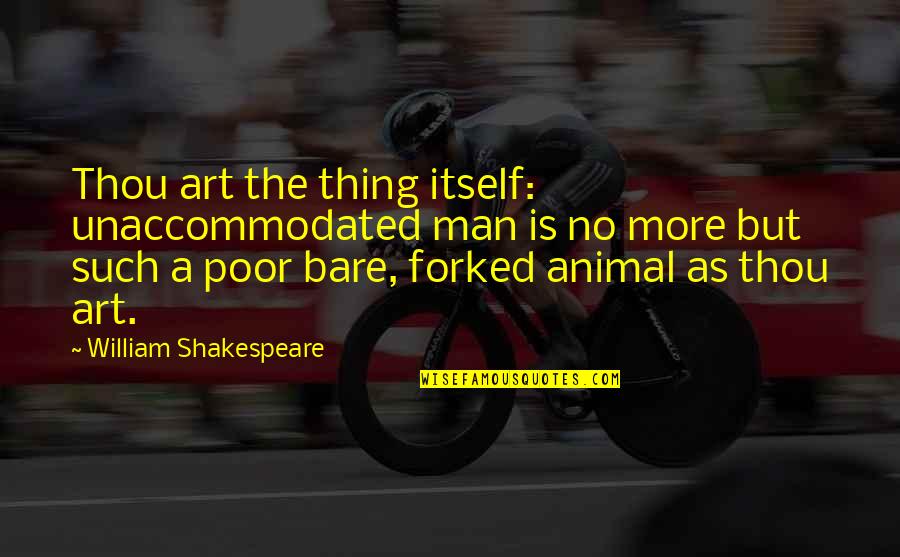 Thou art the thing itself: unaccommodated man is no more but such a poor bare, forked animal as thou art.

~ William Shakespeare

WISEFAMOUSQUOTES.COM